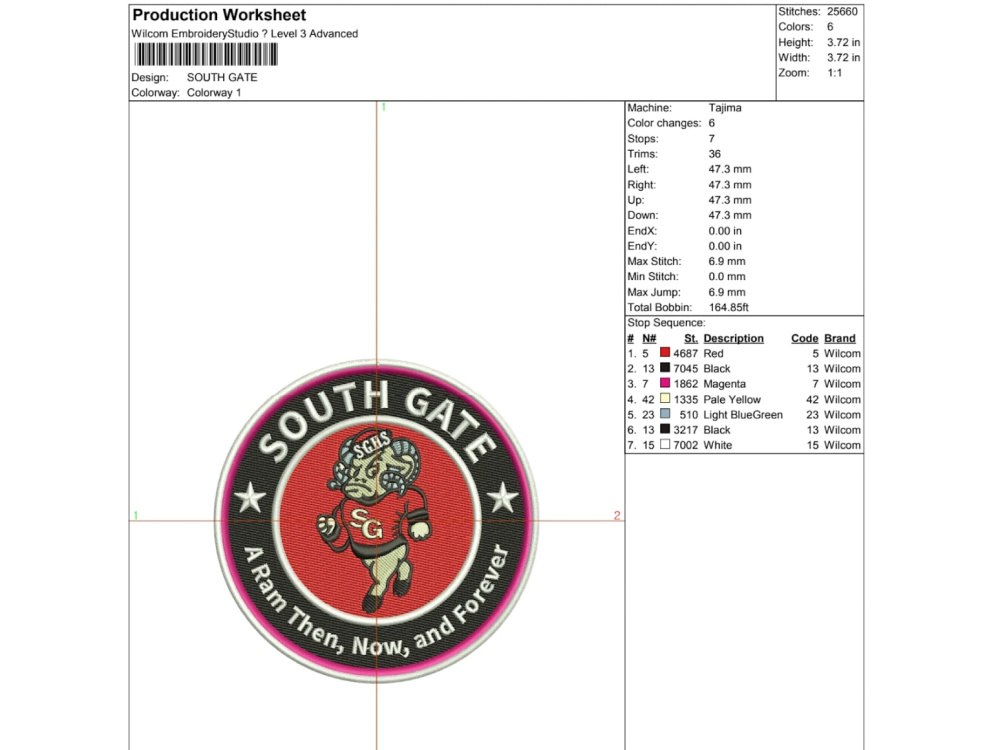 Production Worksheet
Wilcom EmbroideryStudio ? Level 3 Advanced

Design: SOUTH GATE
Colorway: Colorway 1

Stitches: 25660
Colors: 6
Height: 3.72 in
Width: 3.72 in
Zoom: 1:1

Machine: Tajima
Color changes: 6
Stops: 7
Trims: 36
Left: 47.3 mm
Right: 47.3 mm
Up: 47.3 mm
Down: 47.3 mm
EndX: 0.00 in
EndY: 0.00 in
Max Stitch: 6.9 mm
Min Stitch: 0.0 mm
Max Jump: 6.9 mm
Total Bobbin: 164.85ft

Stop Sequence:

| # | N# | St. | Description | Code | Brand |
|---|---|---|---|---|---|
| 1. | 5 | 4687 | Red | 5 | Wilcom |
| 2. | 13 | 7045 | Black | 13 | Wilcom |
| 3. | 7 | 1862 | Magenta | 7 | Wilcom |
| 4. | 42 | 1335 | Pale Yellow | 42 | Wilcom |
| 5. | 23 | 510 | Light BlueGreen | 23 | Wilcom |
| 6. | 13 | 3217 | Black | 13 | Wilcom |
| 7. | 15 | 7002 | White | 15 | Wilcom |

1
1
2
SOUTH GATE
SGHS
SG
A Ram Then, Now, and Forever